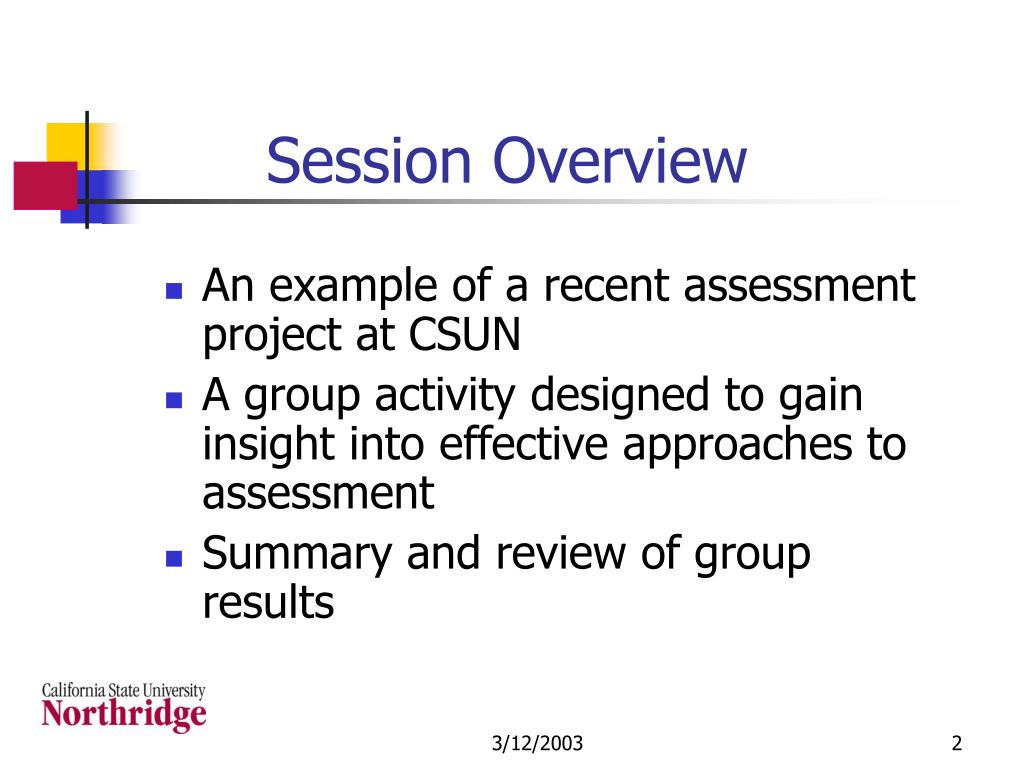 Session Overview

- An example of a recent assessment project at CSUN
- A group activity designed to gain insight into effective approaches to assessment
- Summary and review of group results

California State University
Northridge

3/12/2003

2